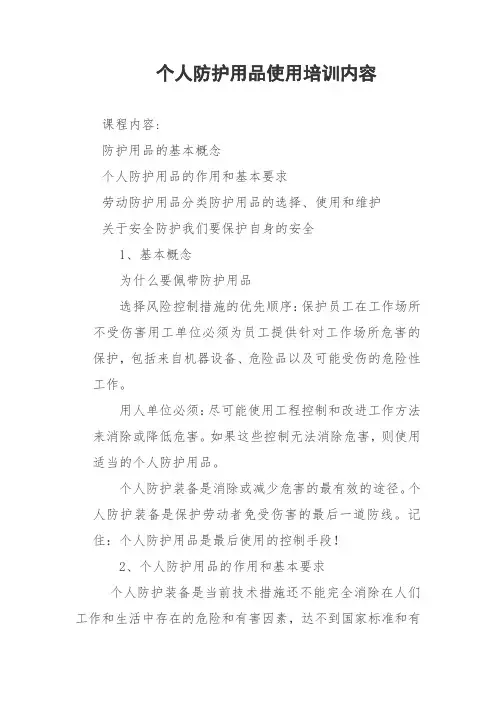 个人防护用品使用培训内容

课程内容:

防护用品的基本概念

个人防护用品的作用和基本要求

劳动防护用品分类防护用品的选择、使用和维护

关于安全防护我们要保护自身的安全

1、基本概念

为什么要佩带防护用品

选择风险控制措施的优先顺序:保护员工在工作场所不受伤害用工单位必须为员工提供针对工作场所危害的保护,包括来自机器设备、危险品以及可能受伤的危险性工作。

用人单位必须:尽可能使用工程控制和改进工作方法来消除或降低危害。如果这些控制无法消除危害,则使用适当的个人防护用品。

个人防护装备是消除或减少危害的最有效的途径。个人防护装备是保护劳动者免受伤害的最后一道防线。记住:个人防护用品是最后使用的控制手段!

2、个人防护用品的作用和基本要求

个人防护装备是当前技术措施还不能完全消除在人们工作和生活中存在的危险和有害因素,达不到国家标准和有